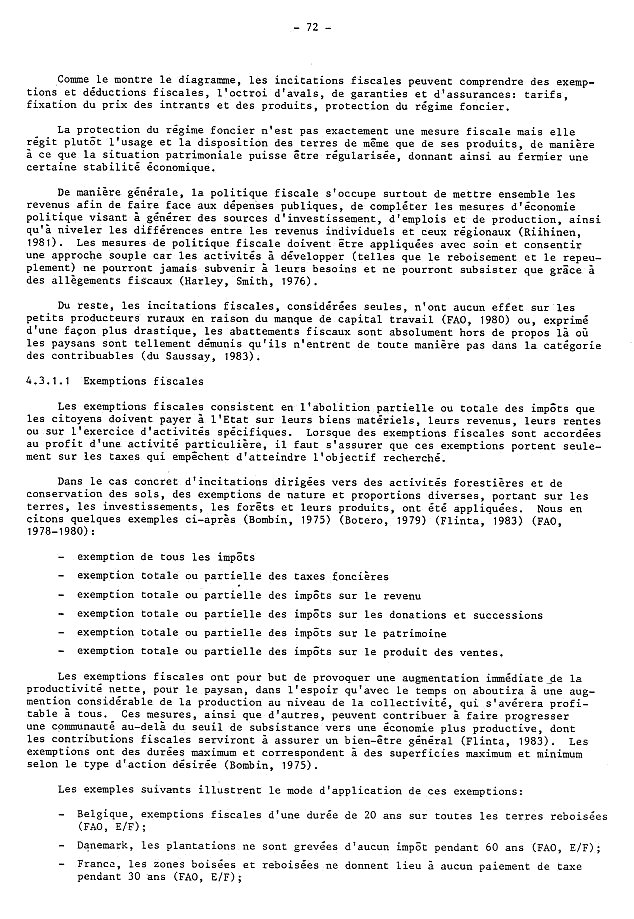 - 72 -

Comme le montre le diagramme, les incitations fiscales peuvent comprendre des exemptions et déductions fiscales, l'octroi d'avals, de garanties et d'assurances: tarifs, fixation du prix des intrants et des produits, protection du régime foncier.

La protection du régime foncier n'est pas exactement une mesure fiscale mais elle régit plutôt l'usage et la disposition des terres de même que de ses produits, de manière à ce que la situation patrimoniale puisse être régularisée, donnant ainsi au fermier une certaine stabilité économique.

De manière générale, la politique fiscale s'occupe surtout de mettre ensemble les revenus afin de faire face aux dépenses publiques, de compléter les mesures d'économie politique visant à générer des sources d'investissement, d'emplois et de production, ainsi qu'à niveler les différences entre les revenus individuels et ceux régionaux (Riihinen, 1981). Les mesures de politique fiscale doivent être appliquées avec soin et consentir une approche souple car les activités à développer (telles que le reboisement et le repeuplement) ne pourront jamais subvenir à leurs besoins et ne pourront subsister que grâce à des allègements fiscaux (Harley, Smith, 1976).

Du reste, les incitations fiscales, considérées seules, n'ont aucun effet sur les petits producteurs ruraux en raison du manque de capital travail (FAO, 1980) ou, exprimé d'une façon plus drastique, les abattements fiscaux sont absolument hors de propos là où les paysans sont tellement démunis qu'ils n'entrent de toute manière pas dans la catégorie des contribuables (du Saussay, 1983).

4.3.1.1 Exemptions fiscales

Les exemptions fiscales consistent en l'abolition partielle ou totale des impôts que les citoyens doivent payer à l'Etat sur leurs biens matériels, leurs revenus, leurs rentes ou sur l'exercice d'activités spécifiques. Lorsque des exemptions fiscales sont accordées au profit d'une activité particulière, il faut s'assurer que ces exemptions portent seulement sur les taxes qui empêchent d'atteindre l'objectif recherché.

Dans le cas concret d'incitations dirigées vers des activités forestières et de conservation des sols, des exemptions de nature et proportions diverses, portant sur les terres, les investissements, les forêts et leurs produits, ont été appliquées. Nous en citons quelques exemples ci-après (Bombin, 1975) (Botero, 1979) (Flinta, 1983) (FAO, 1978-1980):

- exemption de tous les impôts
- exemption totale ou partielle des taxes foncières
- exemption totale ou partielle des impôts sur le revenu
- exemption totale ou partielle des impôts sur les donations et successions
- exemption totale ou partielle des impôts sur le patrimoine
- exemption totale ou partielle des impôts sur le produit des ventes.

Les exemptions fiscales ont pour but de provoquer une augmentation immédiate de la productivité nette, pour le paysan, dans l'espoir qu'avec le temps on aboutira à une augmention considérable de la production au niveau de la collectivité, qui s'avérera profitable à tous. Ces mesures, ainsi que d'autres, peuvent contribuer à faire progresser une communauté au-delà du seuil de subsistance vers une économie plus productive, dont les contributions fiscales serviront à assurer un bien-être général (Flinta, 1983). Les exemptions ont des durées maximum et correspondent à des superficies maximum et minimum selon le type d'action désirée (Bombin, 1975).

Les exemples suivants illustrent le mode d'application de ces exemptions:

- Belgique, exemptions fiscales d'une durée de 20 ans sur toutes les terres reboisées (FAO, E/F);
- Danemark, les plantations ne sont grevées d'aucun impôt pendant 60 ans (FAO, E/F);
- France, les zones boisées et reboisées ne donnent lieu à aucun paiement de taxe pendant 30 ans (FAO, E/F);